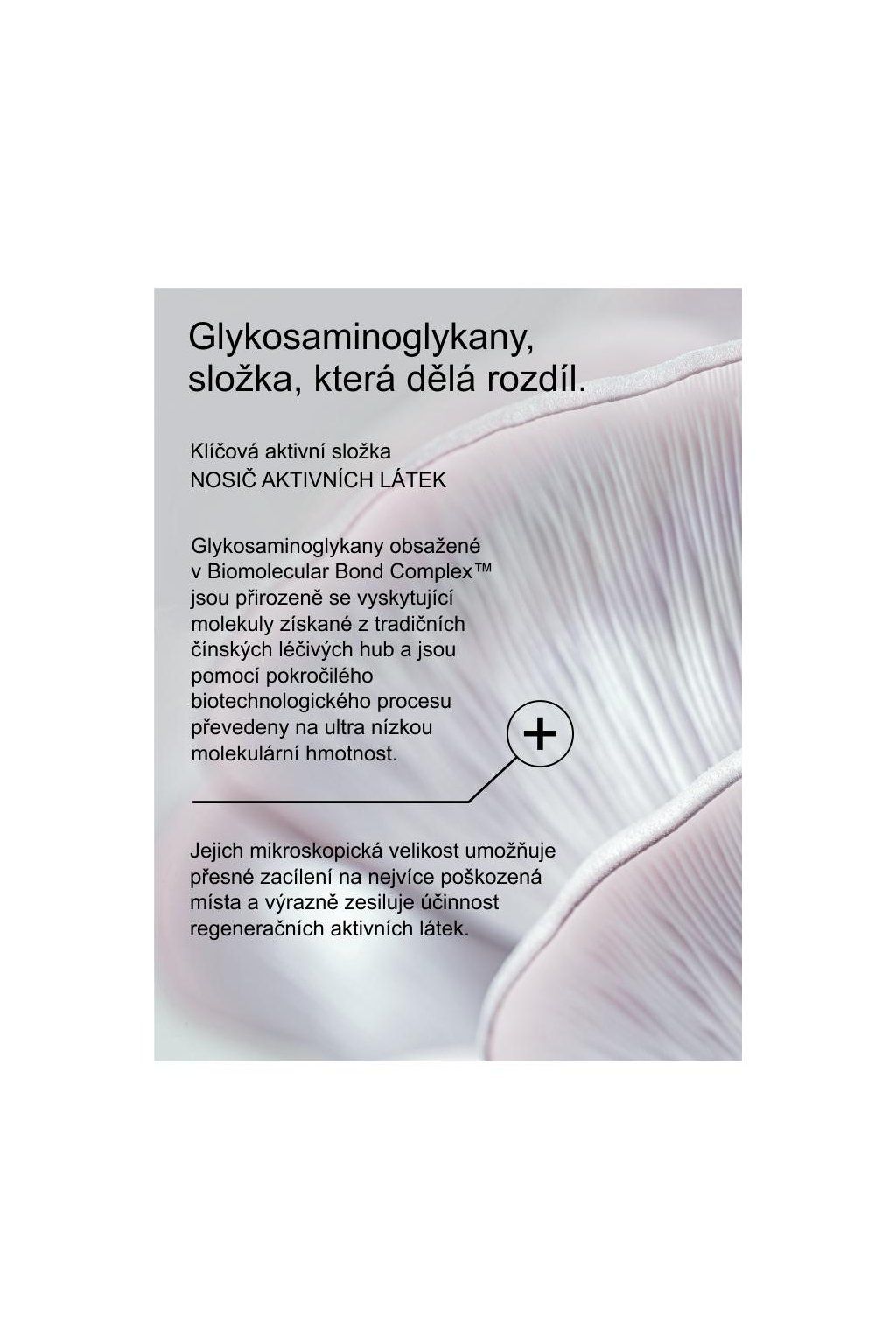 Glykosaminoglykany, složka, která dělá rozdíl.

Klíčová aktivní složka
NOSIČ AKTIVNÍCH LÁTEK

Glykosaminoglykany obsažené v Biomolecular Bond Complex™ jsou přirozeně se vyskytující molekuly získané z tradičních čínských léčivých hub a jsou pomocí pokročilého biotechnologického procesu převedeny na ultra nízkou molekulární hmotnost.

+

Jejich mikroskopická velikost umožňuje přesné zacílení na nejvíce poškozená místa a výrazně zesiluje účinnost regeneračních aktivních látek.